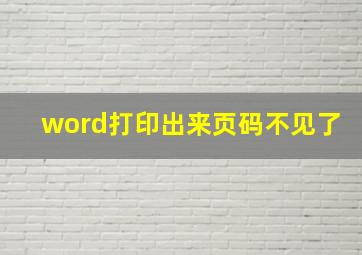 word打印出来页码不见了